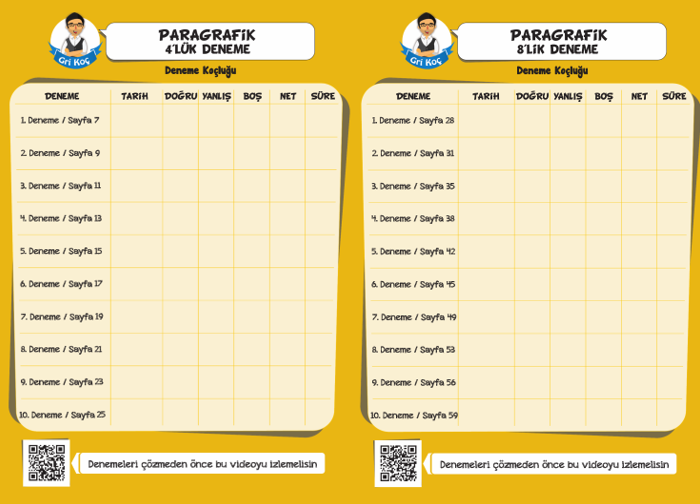 Gri Koç

PARAGRAFİK
4'LÜK DENEME

Deneme Koçluğu

| DENEME | TARİH | DOĞRU | YANLIŞ | BOŞ | NET | SÜRE |
|---|---|---|---|---|---|---|
| 1. Deneme / Sayfa 7 | | | | | | |
| 2. Deneme / Sayfa 9 | | | | | | |
| 3. Deneme / Sayfa 11 | | | | | | |
| 4. Deneme / Sayfa 13 | | | | | | |
| 5. Deneme / Sayfa 15 | | | | | | |
| 6. Deneme / Sayfa 17 | | | | | | |
| 7. Deneme / Sayfa 19 | | | | | | |
| 8. Deneme / Sayfa 21 | | | | | | |
| 9. Deneme / Sayfa 23 | | | | | | |
| 10. Deneme / Sayfa 25 | | | | | | |

Denemeleri çözmeden önce bu videoyu izlemelisin

Gri Koç

PARAGRAFİK
8'LİK DENEME

Deneme Koçluğu

| DENEME | TARİH | DOĞRU | YANLIŞ | BOŞ | NET | SÜRE |
|---|---|---|---|---|---|---|
| 1. Deneme / Sayfa 28 | | | | | | |
| 2. Deneme / Sayfa 31 | | | | | | |
| 3. Deneme / Sayfa 35 | | | | | | |
| 4. Deneme / Sayfa 38 | | | | | | |
| 5. Deneme / Sayfa 42 | | | | | | |
| 6. Deneme / Sayfa 45 | | | | | | |
| 7. Deneme / Sayfa 49 | | | | | | |
| 8. Deneme / Sayfa 53 | | | | | | |
| 9. Deneme / Sayfa 56 | | | | | | |
| 10. Deneme / Sayfa 59 | | | | | | |

Denemeleri çözmeden önce bu videoyu izlemelisin